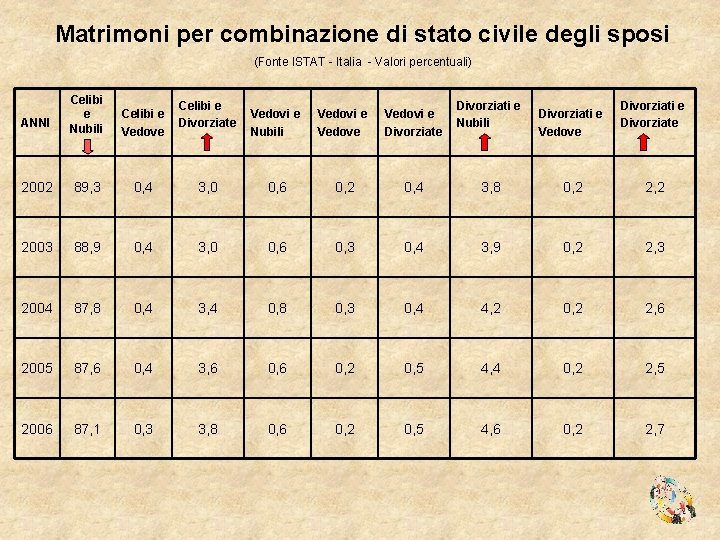 Matrimoni per combinazione di stato civile degli sposi

(Fonte ISTAT - Italia - Valori percentuali)

| ANNI | Celibi e Nubili | Celibi e Vedove | Celibi e Divorziate | Vedovi e Nubili | Vedovi e Vedove | Vedovi e Divorziate | Divorziati e Nubili | Divorziati e Vedove | Divorziati e Divorziate |
|---|---|---|---|---|---|---|---|---|---|
| 2002 | 89,3 | 0,4 | 3,0 | 0,6 | 0,2 | 0,4 | 3,8 | 0,2 | 2,2 |
| 2003 | 88,9 | 0,4 | 3,0 | 0,6 | 0,3 | 0,4 | 3,9 | 0,2 | 2,3 |
| 2004 | 87,8 | 0,4 | 3,4 | 0,8 | 0,3 | 0,4 | 4,2 | 0,2 | 2,6 |
| 2005 | 87,6 | 0,4 | 3,6 | 0,6 | 0,2 | 0,5 | 4,4 | 0,2 | 2,5 |
| 2006 | 87,1 | 0,3 | 3,8 | 0,6 | 0,2 | 0,5 | 4,6 | 0,2 | 2,7 |